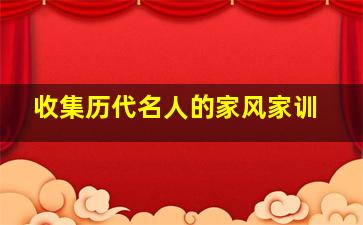 收集历代名人的家风家训